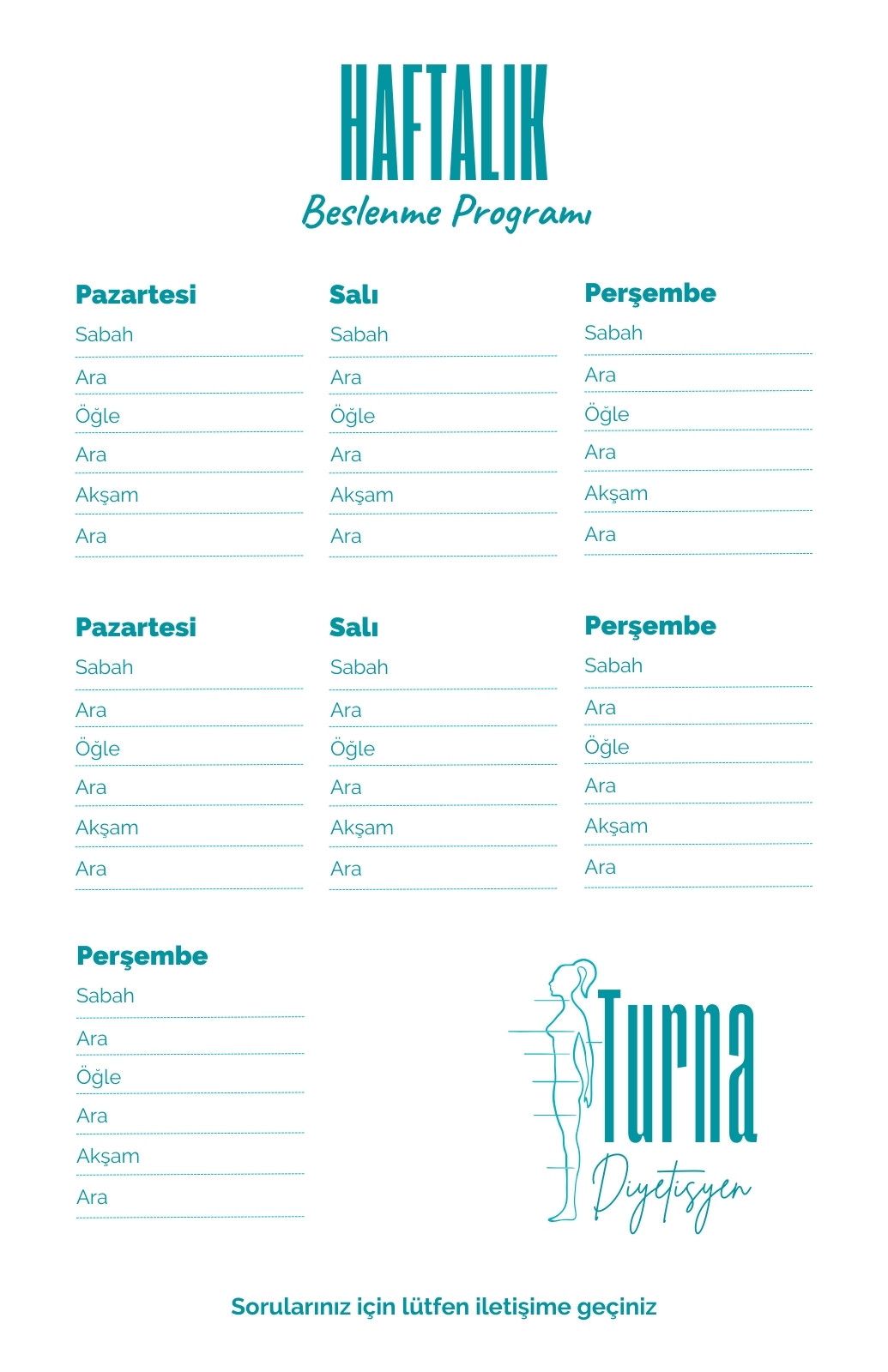 HAFTALIK
Beslenme Programı

Pazartesi
Sabah
Ara
Öğle
Ara
Akşam
Ara

Salı
Sabah
Ara
Öğle
Ara
Akşam
Ara

Perşembe
Sabah
Ara
Öğle
Ara
Akşam
Ara

Pazartesi
Sabah
Ara
Öğle
Ara
Akşam
Ara

Salı
Sabah
Ara
Öğle
Ara
Akşam
Ara

Perşembe
Sabah
Ara
Öğle
Ara
Akşam
Ara

Perşembe
Sabah
Ara
Öğle
Ara
Akşam
Ara

Turna
Diyetisyen

Sorularınız için lütfen iletişime geçiniz